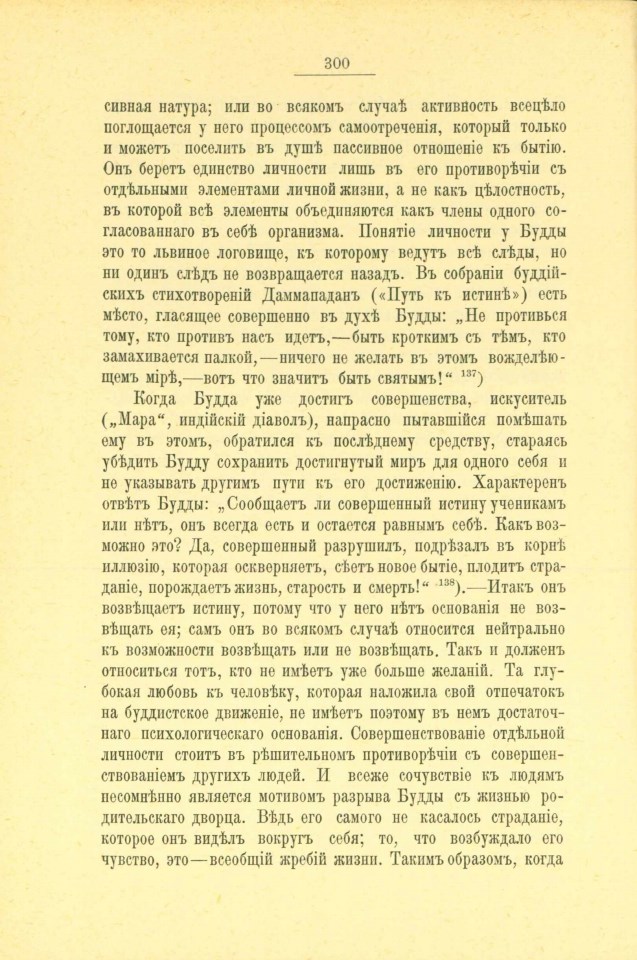 300

сивная натура; или во всякомъ случаѣ активность всецѣло поглощается у него процессомъ самоотреченія, который только и можетъ поселить въ душѣ пассивное отношеніе къ бытію. Онъ беретъ единство личности лишь въ его противорѣчіи съ отдѣльными элементами личной жизни, а не какъ цѣлостность, въ которой всѣ элементы объединяются какъ члены одного согласованнаго въ себѣ организма. Понятіе личности у Будды это то львиное логовище, къ которому ведутъ всѣ слѣды, но ни одинъ слѣдъ не возвращается назадъ. Въ собраніи буддійскихъ стихотвореній Даммападанъ («Путь къ истинѣ») есть мѣсто, гласящее совершенно въ духѣ Будды: „Не противься тому, кто противъ насъ идетъ,—быть кроткимъ съ тѣмъ, кто замахивается палкой,—ничего не желать въ этомъ вожделѣющемъ мірѣ,—вотъ что значитъ быть святымъ!“ $^{137}$)

Когда Будда уже достигъ совершенства, искуситель („Мара“, индійскій діаволъ), напрасно пытавшійся помѣшать ему въ этомъ, обратился къ послѣднему средству, стараясь убѣдить Будду сохранить достигнутый миръ для одного себя и не указывать другимъ пути къ его достиженію. Характеренъ отвѣтъ Будды: „Сообщаетъ ли совершенный истину ученикамъ или нѣтъ, онъ всегда есть и остается равнымъ себѣ. Какъ возможно это? Да, совершенный разрушилъ, подрѣзалъ въ корнѣ иллюзію, которая оскверняетъ, сѣетъ новое бытіе, плодитъ страданіе, порождаетъ жизнь, старость и смерть!“ $^{138}$).—Итакъ онъ возвѣщаетъ истину, потому что у него нѣтъ основанія не возвѣщать ея; самъ онъ во всякомъ случаѣ относится нейтрально къ возможности возвѣщать или не возвѣщать. Такъ и долженъ относиться тотъ, кто не имѣетъ уже больше желаній. Та глубокая любовь къ человѣку, которая наложила свой отпечатокъ на буддистское движеніе, не имѣетъ поэтому въ немъ достаточнаго психологическаго основанія. Совершенствованіе отдѣльной личности стоитъ въ рѣшительномъ противорѣчіи съ совершенствованіемъ другихъ людей. И всеже сочувствіе къ людямъ несомнѣнно является мотивомъ разрыва Будды съ жизнью родительскаго дворца. Вѣдь его самого не касалось страданіе, которое онъ видѣлъ вокругъ себя; то, что возбуждало его чувство, это—всеобщій жребій жизни. Такимъ образомъ, когда